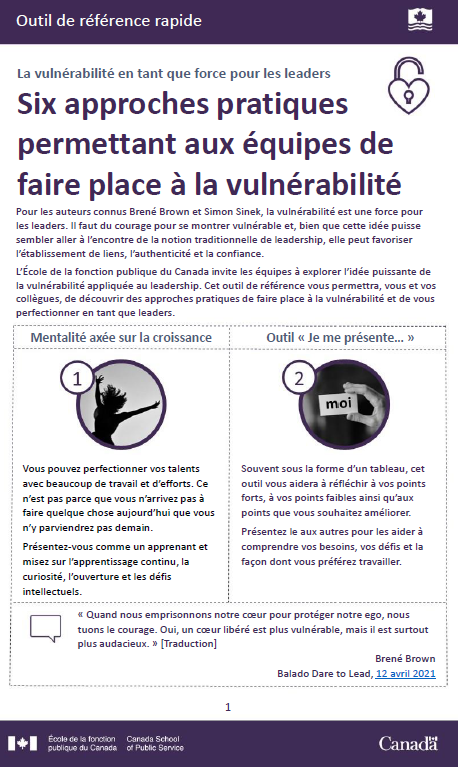 Outil de référence rapide

La vulnérabilité en tant que force pour les leaders

Six approches pratiques permettant aux équipes de faire place à la vulnérabilité

Pour les auteurs connus Brené Brown et Simon Sinek, la vulnérabilité est une force pour les leaders. Il faut du courage pour se montrer vulnérable et, bien que cette idée puisse sembler aller à l'encontre de la notion traditionnelle de leadership, elle peut favoriser l'établissement de liens, l'authenticité et la confiance.

L'École de la fonction publique du Canada invite les équipes à explorer l'idée puissante de la vulnérabilité appliquée au leadership. Cet outil de référence vous permettra, vous et vos collègues, de découvrir des approches pratiques de faire place à la vulnérabilité et de vous perfectionner en tant que leaders.

Mentalité axée sur la croissance

1

Vous pouvez perfectionner vos talents avec beaucoup de travail et d'efforts. Ce n'est pas parce que vous n'arrivez pas à faire quelque chose aujourd'hui que vous n'y parviendrez pas demain.

Présentez-vous comme un apprenant et misez sur l'apprentissage continu, la curiosité, l'ouverture et les défis intellectuels.

Outil « Je me présente... »

2

moi

Souvent sous la forme d'un tableau, cet outil vous aidera à réfléchir à vos points forts, à vos points faibles ainsi qu'aux points que vous souhaitez améliorer.

Présentez le aux autres pour les aider à comprendre vos besoins, vos défis et la façon dont vous préférez travailler.

« Quand nous emprisonnons notre cœur pour protéger notre ego, nous tuons le courage. Oui, un cœur libéré est plus vulnérable, mais il est surtout plus audacieux. » [Traduction]

Brené Brown
Balado Dare to Lead, 12 avril 2021

1

École de la fonction publique du Canada
Canada School of Public Service

Canada